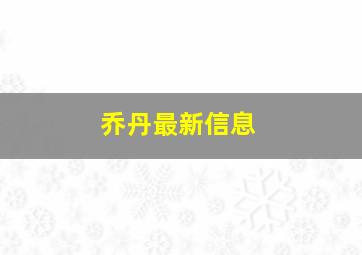 乔丹最新信息